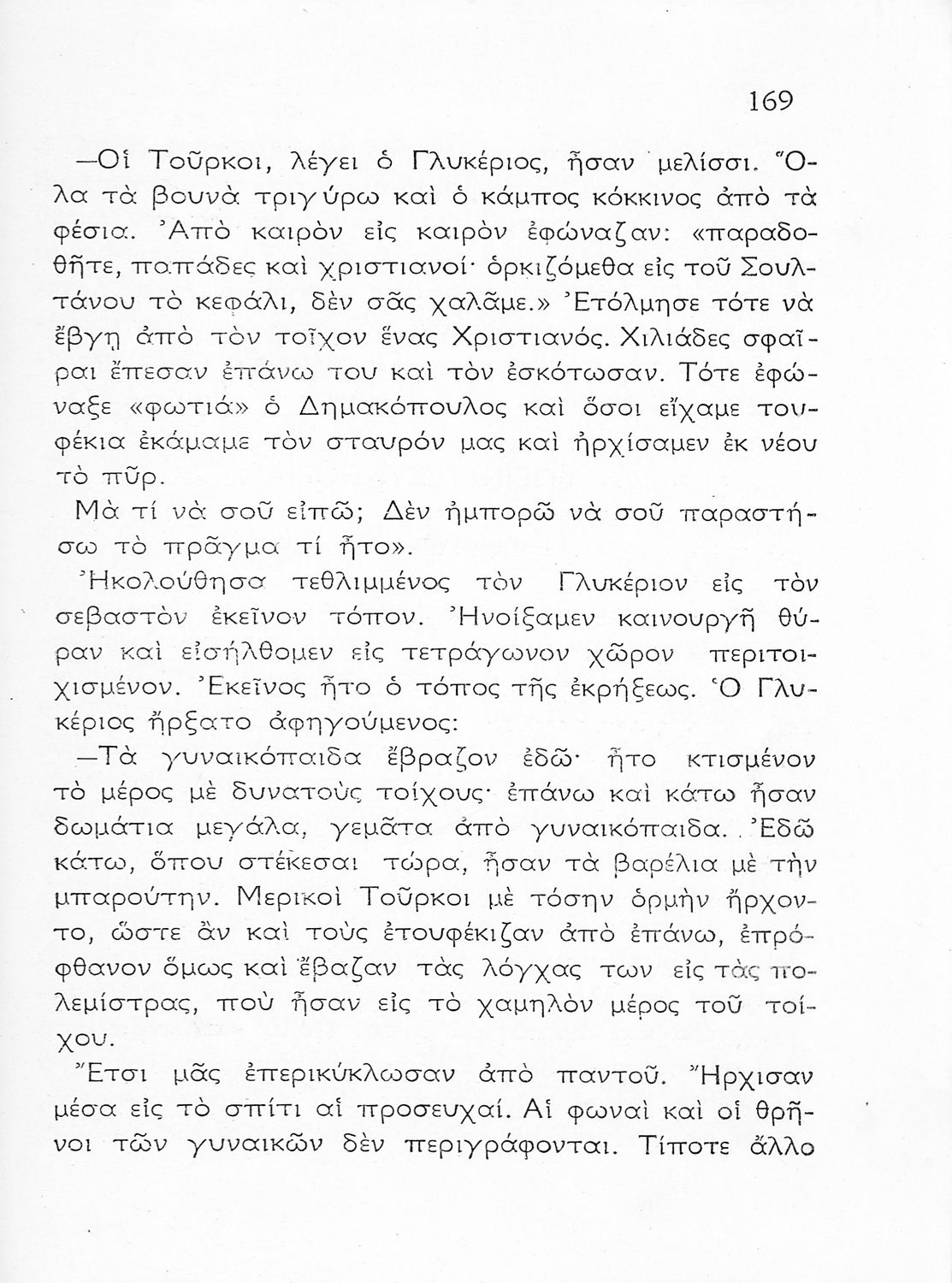 169

—Οἱ Τοῦρκοι, λέγει ὁ Γλυκέριος, ἦσαν μελίσσι. Ὅλα τὰ βουνὰ τριγύρω καὶ ὁ κάμπος κόκκινος ἀπὸ τὰ φέσια. Ἀπὸ καιρὸν εἰς καιρὸν ἐφώναζαν: «παραδοθῆτε, παπάδες καὶ χριστιανοί· ὁρκιζόμεθα εἰς τοῦ Σουλτάνου τὸ κεφάλι, δὲν σᾶς χαλᾶμε.» Ἐτόλμησε τότε νὰ ἔβγῃ ἀπὸ τὸν τοῖχον ἕνας Χριστιανός. Χιλιάδες σφαῖραι ἔπεσαν ἐπάνω του καὶ τὸν ἐσκότωσαν. Τότε ἐφώναξε «φωτιά» ὁ Δημακόπουλος καὶ ὅσοι εἴχαμε τουφέκια ἐκάμαμε τὸν σταυρόν μας καὶ ἠρχίσαμεν ἐκ νέου τὸ πῦρ.

Μὰ τί νὰ σοῦ εἰπῶ; Δὲν ἠμπορῶ νὰ σοῦ παραστήσω τὸ πρᾶγμα τί ἦτο».

Ἠκολούθησα τεθλιμμένος τὸν Γλυκέριον εἰς τὸν σεβαστὸν ἐκεῖνον τόπον. Ἠνοίξαμεν καινουργῆ θύραν καὶ εἰσήλθομεν εἰς τετράγωνον χῶρον περιτοιχισμένον. Ἐκεῖνος ἦτο ὁ τόπος τῆς ἐκρήξεως. Ὁ Γλυκέριος ἤρξατο ἀφηγούμενος:

—Τὰ γυναικόπαιδα ἔβραζον ἐδῶ· ἦτο κτισμένον τὸ μέρος μὲ δυνατοὺς τοίχους· ἐπάνω καὶ κάτω ἦσαν δωμάτια μεγάλα, γεμᾶτα ἀπὸ γυναικόπαιδα. Ἐδῶ κάτω, ὅπου στέκεσαι τώρα, ἦσαν τὰ βαρέλια μὲ τὴν μπαρούτην. Μερικοὶ Τοῦρκοι μὲ τόσην ὁρμὴν ἤρχοντο, ὥστε ἂν καὶ τοὺς ἐτουφέκιζαν ἀπὸ ἐπάνω, ἐπρόφθανον ὅμως καὶ ἔβαζαν τὰς λόγχας των εἰς τὰς πολεμίστρας, ποὺ ἦσαν εἰς τὸ χαμηλὸν μέρος τοῦ τοίχου.

Ἔτσι μᾶς ἐπερικύκλωσαν ἀπὸ παντοῦ. Ἤρχισαν μέσα εἰς τὸ σπίτι αἱ προσευχαί. Αἱ φωναὶ καὶ οἱ θρῆνοι τῶν γυναικῶν δὲν περιγράφονται. Τίποτε ἄλλο